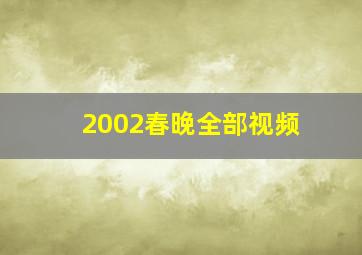 2002春晚全部视频